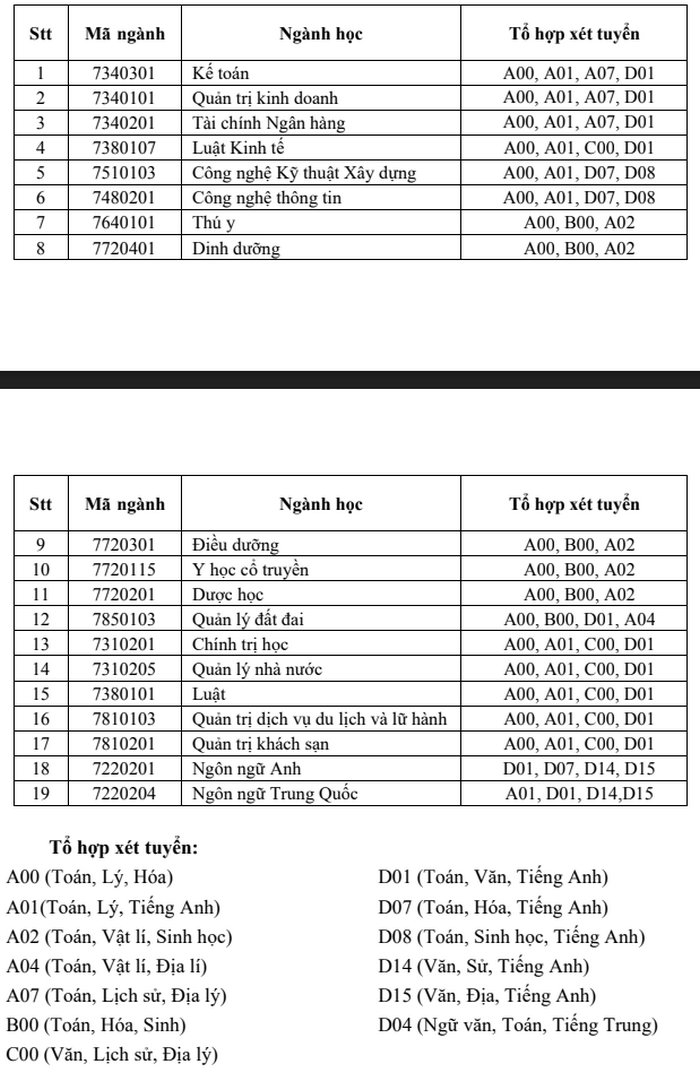 | Stt | Mã ngành | Ngành học | Tổ hợp xét tuyển |
|---|---|---|---|
| 1 | 7340301 | Kế toán | A00, A01, A07, D01 |
| 2 | 7340101 | Quản trị kinh doanh | A00, A01, A07, D01 |
| 3 | 7340201 | Tài chính Ngân hàng | A00, A01, A07, D01 |
| 4 | 7380107 | Luật Kinh tế | A00, A01, C00, D01 |
| 5 | 7510103 | Công nghệ Kỹ thuật Xây dựng | A00, A01, D07, D08 |
| 6 | 7480201 | Công nghệ thông tin | A00, A01, D07, D08 |
| 7 | 7640101 | Thú y | A00, B00, A02 |
| 8 | 7720401 | Dinh dưỡng | A00, B00, A02 |

| Stt | Mã ngành | Ngành học | Tổ hợp xét tuyển |
|---|---|---|---|
| 9 | 7720301 | Điều dưỡng | A00, B00, A02 |
| 10 | 7720115 | Y học cổ truyền | A00, B00, A02 |
| 11 | 7720201 | Dược học | A00, B00, A02 |
| 12 | 7850103 | Quản lý đất đai | A00, B00, D01, A04 |
| 13 | 7310201 | Chính trị học | A00, A01, C00, D01 |
| 14 | 7310205 | Quản lý nhà nước | A00, A01, C00, D01 |
| 15 | 7380101 | Luật | A00, A01, C00, D01 |
| 16 | 7810103 | Quản trị dịch vụ du lịch và lữ hành | A00, A01, C00, D01 |
| 17 | 7810201 | Quản trị khách sạn | A00, A01, C00, D01 |
| 18 | 7220201 | Ngôn ngữ Anh | D01, D07, D14, D15 |
| 19 | 7220204 | Ngôn ngữ Trung Quốc | A01, D01, D14,D15 |

Tổ hợp xét tuyển:

A00 (Toán, Lý, Hóa)
A01(Toán, Lý, Tiếng Anh)
A02 (Toán, Vật lí, Sinh học)
A04 (Toán, Vật lí, Địa lí)
A07 (Toán, Lịch sử, Địa lý)
B00 (Toán, Hóa, Sinh)
C00 (Văn, Lịch sử, Địa lý)

D01 (Toán, Văn, Tiếng Anh)
D07 (Toán, Hóa, Tiếng Anh)
D08 (Toán, Sinh học, Tiếng Anh)
D14 (Văn, Sử, Tiếng Anh)
D15 (Văn, Địa, Tiếng Anh)
D04 (Ngữ văn, Toán, Tiếng Trung)